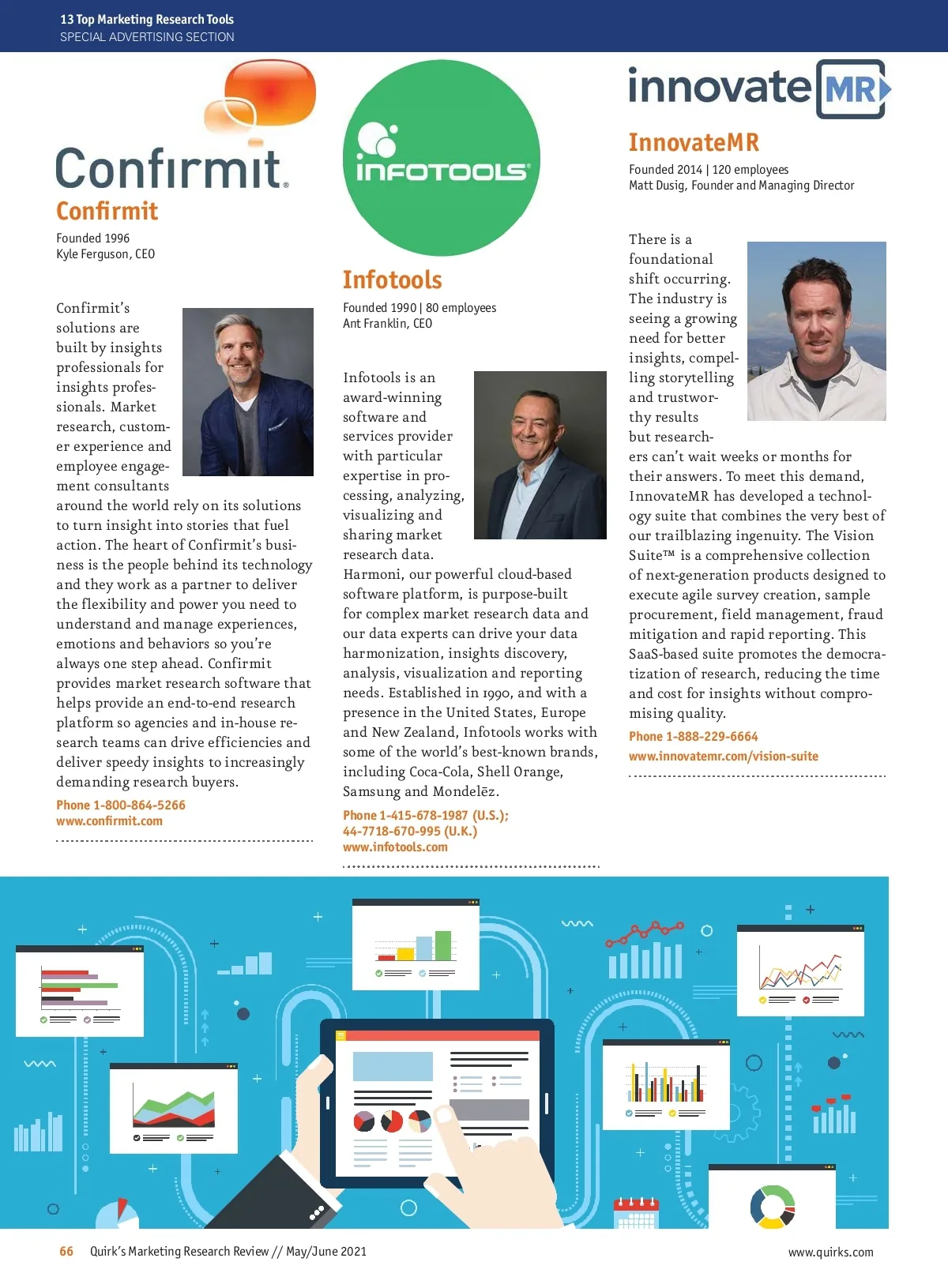 13 Top Marketing Research Tools
SPECIAL ADVERTISING SECTION

Confirmit.

Confirmit

Founded 1996
Kyle Ferguson, CEO

Confirmit's solutions are built by insights professionals for insights professionals. Market research, customer experience and employee engagement consultants around the world rely on its solutions to turn insight into stories that fuel action. The heart of Confirmit's business is the people behind its technology and they work as a partner to deliver the flexibility and power you need to understand and manage experiences, emotions and behaviors so you're always one step ahead. Confirmit provides market research software that helps provide an end-to-end research platform so agencies and in-house research teams can drive efficiencies and deliver speedy insights to increasingly demanding research buyers.

Phone 1-800-864-5266
www.confirmit.com

INFOTOOLS

Infotools

Founded 1990 | 80 employees
Ant Franklin, CEO

Infotools is an award-winning software and services provider with particular expertise in processing, analyzing, visualizing and sharing market research data.
Harmoni, our powerful cloud-based software platform, is purpose-built for complex market research data and our data experts can drive your data harmonization, insights discovery, analysis, visualization and reporting needs. Established in 1990, and with a presence in the United States, Europe and New Zealand, Infotools works with some of the world's best-known brands, including Coca-Cola, Shell Orange, Samsung and Mondelēz.

Phone 1-415-678-1987 (U.S.);
44-7718-670-995 (U.K.)
www.infotools.com

innovate MR

InnovateMR

Founded 2014 | 120 employees
Matt Dusig, Founder and Managing Director

There is a foundational shift occurring. The industry is seeing a growing need for better insights, compelling storytelling and trustworthy results but researchers can't wait weeks or months for their answers. To meet this demand, InnovateMR has developed a technology suite that combines the very best of our trailblazing ingenuity. The Vision Suite™ is a comprehensive collection of next-generation products designed to execute agile survey creation, sample procurement, field management, fraud mitigation and rapid reporting. This SaaS-based suite promotes the democratization of research, reducing the time and cost for insights without compromising quality.

Phone 1-888-229-6664
www.innovatemr.com/vision-suite

66 Quirk's Marketing Research Review // May/June 2021
www.quirks.com